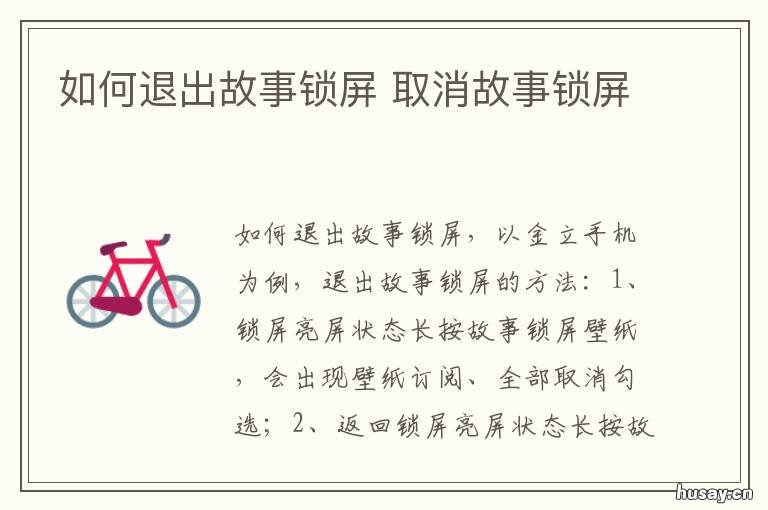 如何退出故事锁屏 取消故事锁屏

如何退出故事锁屏，以金立手机为例，退出故事锁屏的方法：1、锁屏亮屏状态长按故事锁屏壁纸，会出现壁纸订阅、全部取消勾选；2、返回锁屏亮屏状态长按故

husay.cn